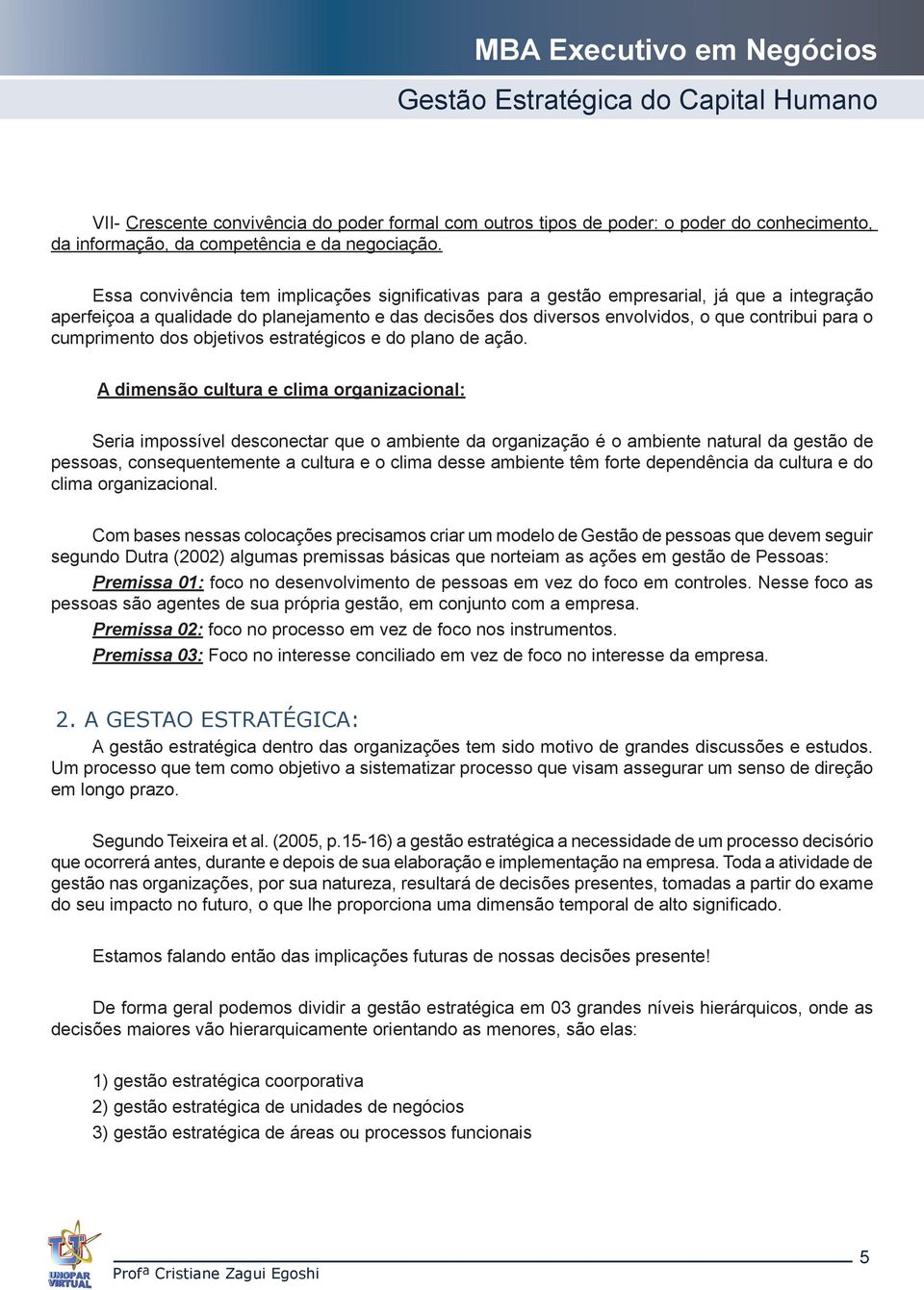 MBA Executivo em Negócios

Gestão Estratégica do Capital Humano

VII- Crescente convivência do poder formal com outros tipos de poder: o poder do conhecimento, da informação, da competência e da negociação.

Essa convivência tem implicações significativas para a gestão empresarial, já que a integração aperfeiçoa a qualidade do planejamento e das decisões dos diversos envolvidos, o que contribui para o cumprimento dos objetivos estratégicos e do plano de ação.

A dimensão cultura e clima organizacional:

Seria impossível desconectar que o ambiente da organização é o ambiente natural da gestão de pessoas, consequentemente a cultura e o clima desse ambiente têm forte dependência da cultura e do clima organizacional.

Com bases nessas colocações precisamos criar um modelo de Gestão de pessoas que devem seguir segundo Dutra (2002) algumas premissas básicas que norteiam as ações em gestão de Pessoas:

Premissa 01: foco no desenvolvimento de pessoas em vez do foco em controles. Nesse foco as pessoas são agentes de sua própria gestão, em conjunto com a empresa.

Premissa 02: foco no processo em vez de foco nos instrumentos.

Premissa 03: Foco no interesse conciliado em vez de foco no interesse da empresa.

2. A GESTAO ESTRATÉGICA:

A gestão estratégica dentro das organizações tem sido motivo de grandes discussões e estudos. Um processo que tem como objetivo a sistematizar processo que visam assegurar um senso de direção em longo prazo.

Segundo Teixeira et al. (2005, p.15-16) a gestão estratégica a necessidade de um processo decisório que ocorrerá antes, durante e depois de sua elaboração e implementação na empresa. Toda a atividade de gestão nas organizações, por sua natureza, resultará de decisões presentes, tomadas a partir do exame do seu impacto no futuro, o que lhe proporciona uma dimensão temporal de alto significado.

Estamos falando então das implicações futuras de nossas decisões presente!

De forma geral podemos dividir a gestão estratégica em 03 grandes níveis hierárquicos, onde as decisões maiores vão hierarquicamente orientando as menores, são elas:

1) gestão estratégica coorporativa
2) gestão estratégica de unidades de negócios
3) gestão estratégica de áreas ou processos funcionais

UNOPAR VIRTUAL

Profª Cristiane Zagui Egoshi

5